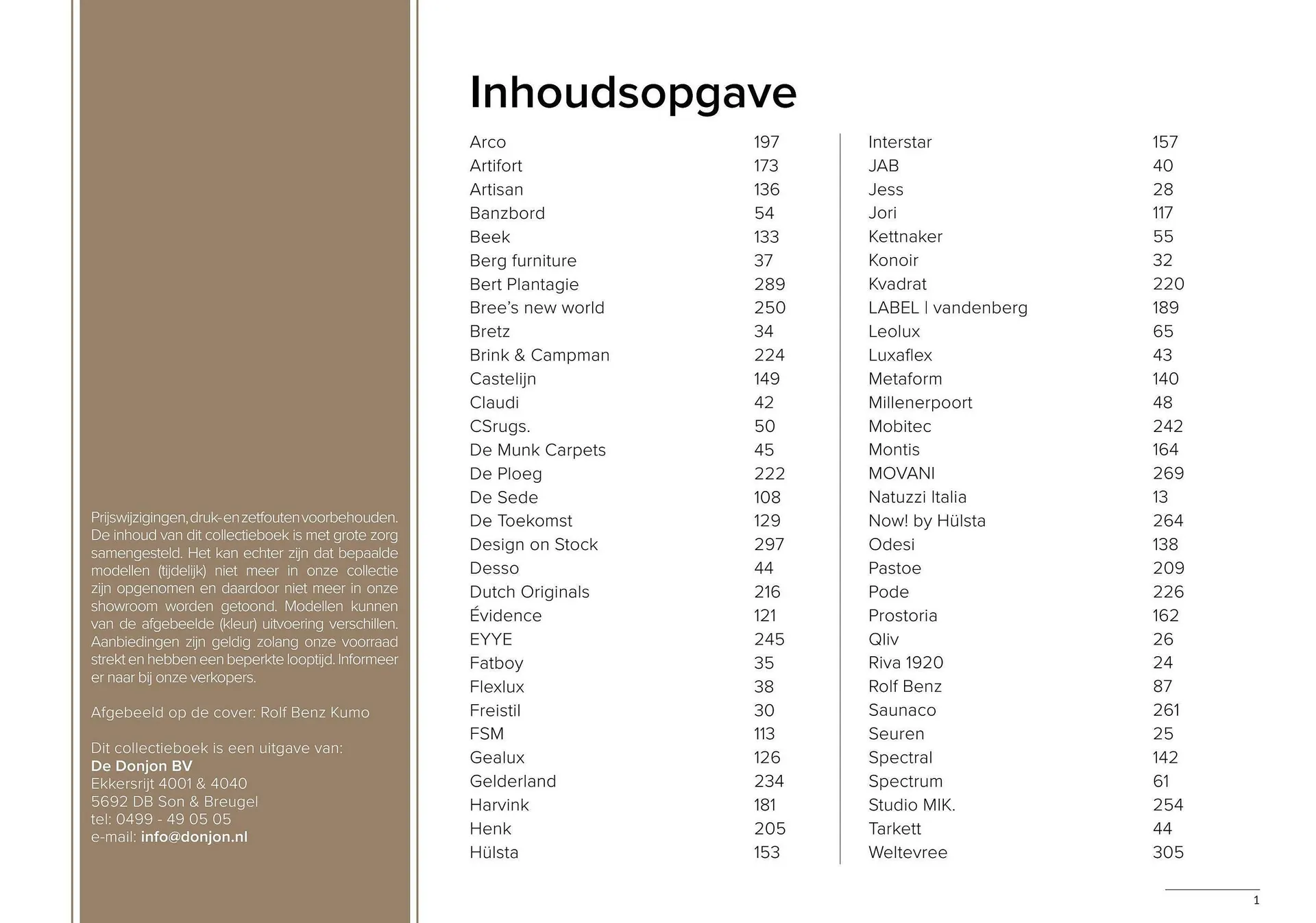 Prijswijzigingen, druk- en zetfouten voorbehouden. De inhoud van dit collectieboek is met grote zorg samengesteld. Het kan echter zijn dat bepaalde modellen (tijdelijk) niet meer in onze collectie zijn opgenomen en daardoor niet meer in onze showroom worden getoond. Modellen kunnen van de afgebeelde (kleur) uitvoering verschillen. Aanbiedingen zijn geldig zolang onze voorraad strekt en hebben een beperkte looptijd. Informeer er naar bij onze verkopers.

Afgebeeld op de cover: Rolf Benz Kumo

Dit collectieboek is een uitgave van:
De Donjon BV
Ekkersrijt 4001 & 4040
5692 DB Son & Breugel
tel: 0499 - 49 05 05
e-mail: info@donjon.nl

Inhoudsopgave

| | |
|---|---|
| Arco | 197 |
| Artifort | 173 |
| Artisan | 136 |
| Banzbord | 54 |
| Beek | 133 |
| Berg furniture | 37 |
| Bert Plantagie | 289 |
| Bree's new world | 250 |
| Bretz | 34 |
| Brink & Campman | 224 |
| Castelijn | 149 |
| Claudi | 42 |
| CSrugs. | 50 |
| De Munk Carpets | 45 |
| De Ploeg | 222 |
| De Sede | 108 |
| De Toekomst | 129 |
| Design on Stock | 297 |
| Desso | 44 |
| Dutch Originals | 216 |
| Évidence | 121 |
| EYYE | 245 |
| Fatboy | 35 |
| Flexlux | 38 |
| Freistil | 30 |
| FSM | 113 |
| Gealux | 126 |
| Gelderland | 234 |
| Harvink | 181 |
| Henk | 205 |
| Hülsta | 153 |

| | |
|---|---|
| Interstar | 157 |
| JAB | 40 |
| Jess | 28 |
| Jori | 117 |
| Kettnaker | 55 |
| Konoir | 32 |
| Kvadrat | 220 |
| LABEL \| vandenberg | 189 |
| Leolux | 65 |
| Luxaflex | 43 |
| Metaform | 140 |
| Millenerpoort | 48 |
| Mobitec | 242 |
| Montis | 164 |
| MOVANI | 269 |
| Natuzzi Italia | 13 |
| Now! by Hülsta | 264 |
| Odesi | 138 |
| Pastoe | 209 |
| Pode | 226 |
| Prostoria | 162 |
| Qliv | 26 |
| Riva 1920 | 24 |
| Rolf Benz | 87 |
| Saunaco | 261 |
| Seuren | 25 |
| Spectral | 142 |
| Spectrum | 61 |
| Studio MIK. | 254 |
| Tarkett | 44 |
| Weltevree | 305 |

1